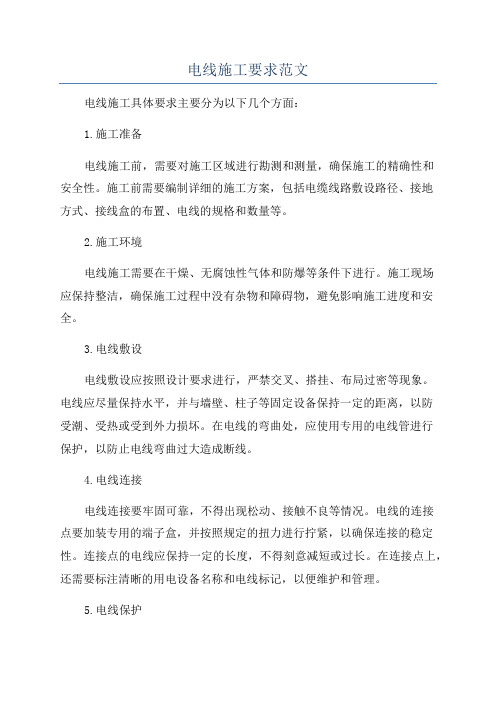 电线施工要求范文

电线施工具体要求主要分为以下几个方面：

1.施工准备

电线施工前，需要对施工区域进行勘测和测量，确保施工的精确性和安全性。施工前需要编制详细的施工方案，包括电缆线路敷设路径、接地方式、接线盒的布置、电线的规格和数量等。

2.施工环境

电线施工需要在干燥、无腐蚀性气体和防爆等条件下进行。施工现场应保持整洁，确保施工过程中没有杂物和障碍物，避免影响施工进度和安全。

3.电线敷设

电线敷设应按照设计要求进行，严禁交叉、搭挂、布局过密等现象。电线应尽量保持水平，并与墙壁、柱子等固定设备保持一定的距离，以防受潮、受热或受到外力损坏。在电线的弯曲处，应使用专用的电线管进行保护，以防止电线弯曲过大造成断线。

4.电线连接

电线连接要牢固可靠，不得出现松动、接触不良等情况。电线的连接点要加装专用的端子盒，并按照规定的扭力进行拧紧，以确保连接的稳定性。连接点的电线应保持一定的长度，不得刻意减短或过长。在连接点上，还需要标注清晰的用电设备名称和电线标记，以便维护和管理。

5.电线保护